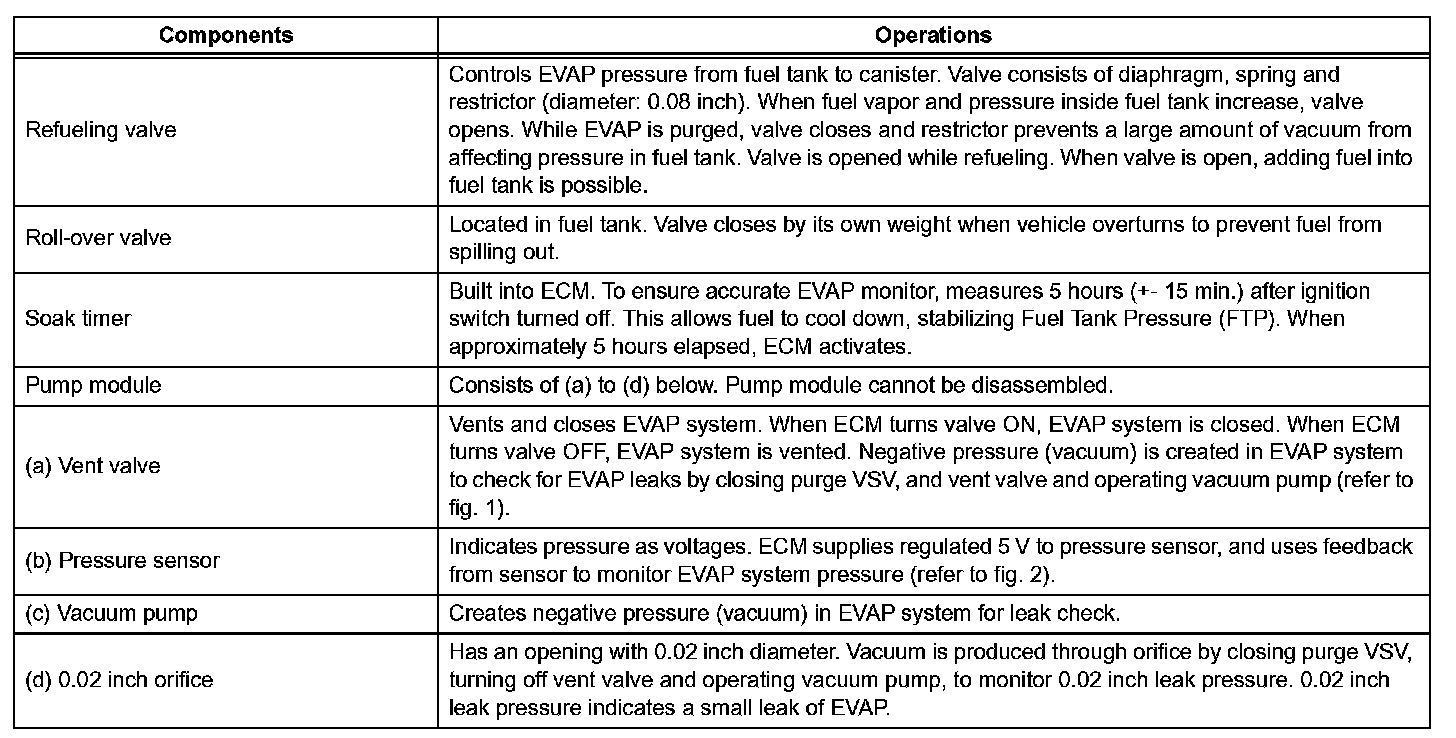 | Components | Operations |
|---|---|
| Refueling valve | Controls EVAP pressure from fuel tank to canister. Valve consists of diaphragm, spring and restrictor (diameter: 0.08 inch). When fuel vapor and pressure inside fuel tank increase, valve opens. While EVAP is purged, valve closes and restrictor prevents a large amount of vacuum from affecting pressure in fuel tank. Valve is opened while refueling. When valve is open, adding fuel into fuel tank is possible. |
| Roll-over valve | Located in fuel tank. Valve closes by its own weight when vehicle overturns to prevent fuel from spilling out. |
| Soak timer | Built into ECM. To ensure accurate EVAP monitor, measures 5 hours (+- 15 min.) after ignition switch turned off. This allows fuel to cool down, stabilizing Fuel Tank Pressure (FTP). When approximately 5 hours elapsed, ECM activates. |
| Pump module | Consists of (a) to (d) below. Pump module cannot be disassembled. |
| (a) Vent valve | Vents and closes EVAP system. When ECM turns valve ON, EVAP system is closed. When ECM turns valve OFF, EVAP system is vented. Negative pressure (vacuum) is created in EVAP system to check for EVAP leaks by closing purge VSV, and vent valve and operating vacuum pump (refer to fig. 1). |
| (b) Pressure sensor | Indicates pressure as voltages. ECM supplies regulated 5 V to pressure sensor, and uses feedback from sensor to monitor EVAP system pressure (refer to fig. 2). |
| (c) Vacuum pump | Creates negative pressure (vacuum) in EVAP system for leak check. |
| (d) 0.02 inch orifice | Has an opening with 0.02 inch diameter. Vacuum is produced through orifice by closing purge VSV, turning off vent valve and operating vacuum pump, to monitor 0.02 inch leak pressure. 0.02 inch leak pressure indicates a small leak of EVAP. |